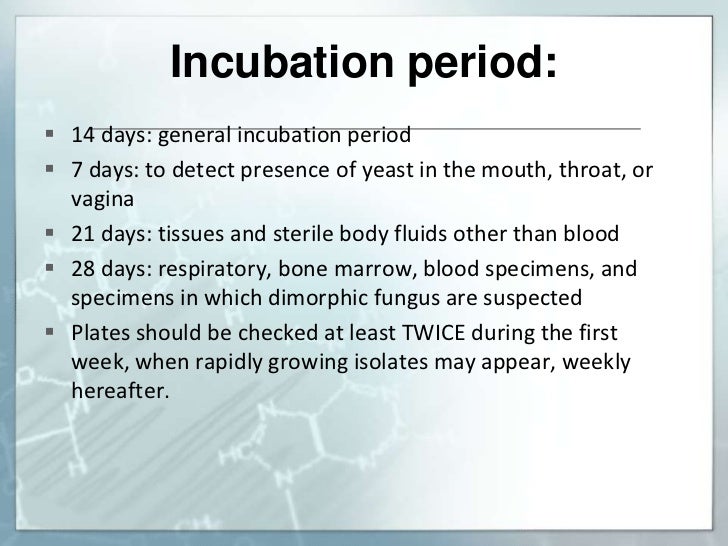 Incubation period:

▪ 14 days: general incubation period
▪ 7 days: to detect presence of yeast in the mouth, throat, or vagina
▪ 21 days: tissues and sterile body fluids other than blood
▪ 28 days: respiratory, bone marrow, blood specimens, and specimens in which dimorphic fungus are suspected
▪ Plates should be checked at least TWICE during the first week, when rapidly growing isolates may appear, weekly hereafter.